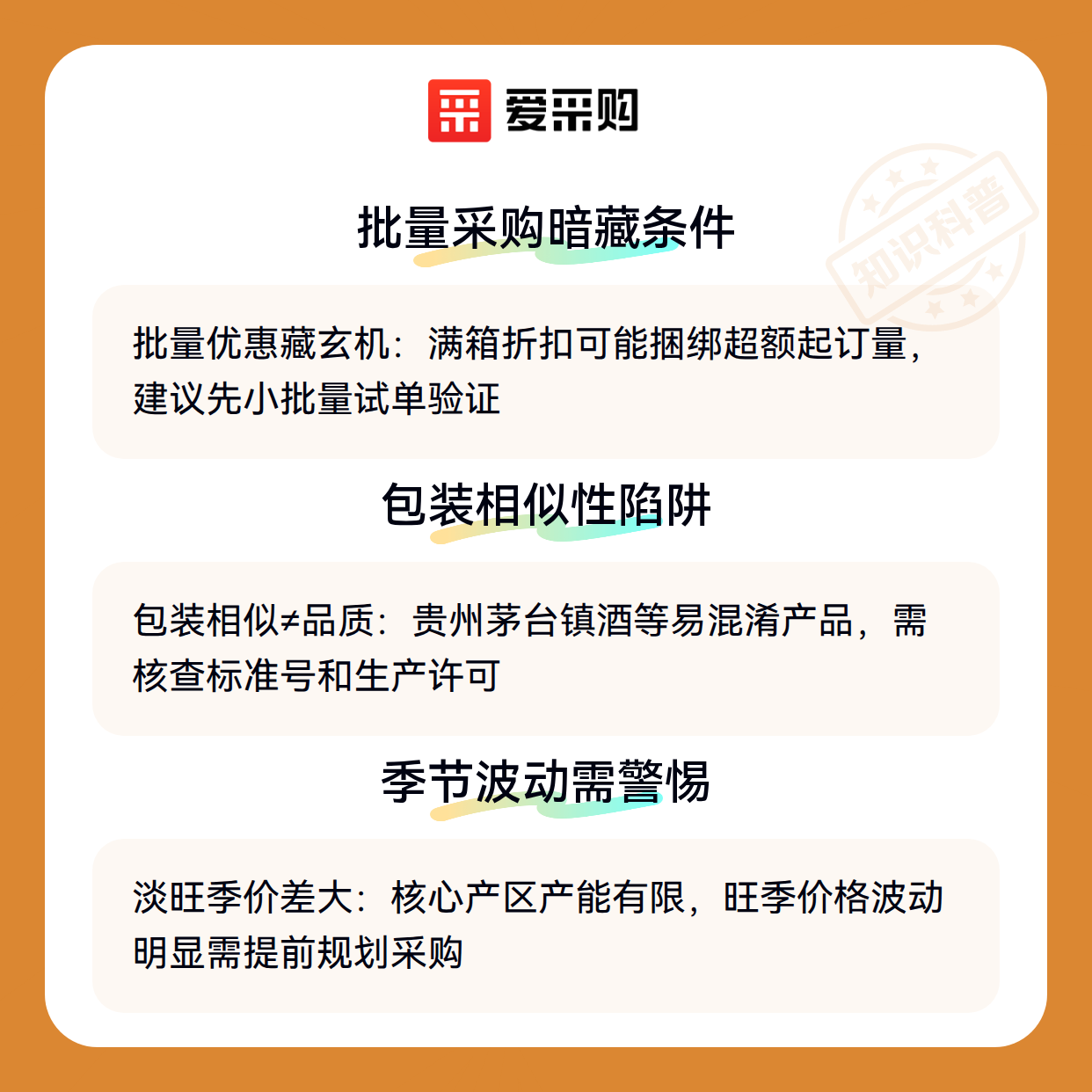 爱采购

批量采购暗藏条件

批量优惠藏玄机：满箱折扣可能捆绑超额起订量，建议先小批量试单验证

包装相似性陷阱

包装相似≠品质：贵州茅台镇酒等易混淆产品，需核查标准号和生产许可

季节波动需警惕

淡旺季价差大：核心产区产能有限，旺季价格波动明显需提前规划采购

知识科普